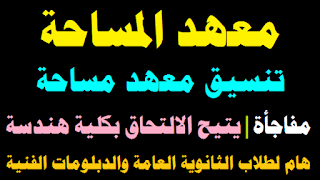 معهد المساحة

تنسيق معهد مساحة

مفاجأة | يتيح الالتحاق بكلية هندسة

هام لطلاب الثانوية العامة والدبلومات الفنية